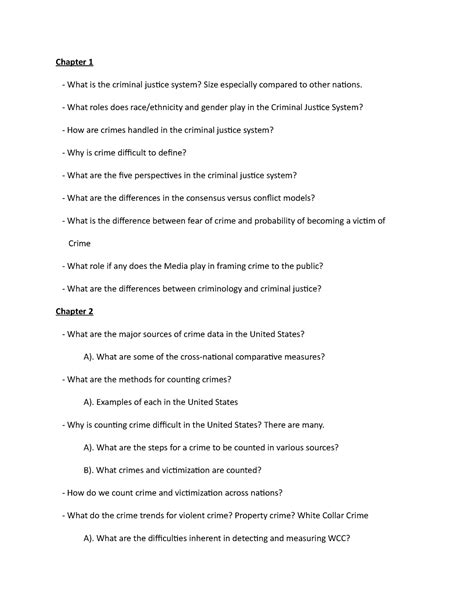 Chapter 1

- What is the criminal justice system? Size especially compared to other nations.

- What roles does race/ethnicity and gender play in the Criminal Justice System?

- How are crimes handled in the criminal justice system?

- Why is crime difficult to define?

- What are the five perspectives in the criminal justice system?

- What are the differences in the consensus versus conflict models?

- What is the difference between fear of crime and probability of becoming a victim of Crime

- What role if any does the Media play in framing crime to the public?

- What are the differences between criminology and criminal justice?

Chapter 2

- What are the major sources of crime data in the United States?

A). What are some of the cross-national comparative measures?

- What are the methods for counting crimes?

A). Examples of each in the United States

- Why is counting crime difficult in the United States? There are many.

A). What are the steps for a crime to be counted in various sources?

B). What crimes and victimization are counted?

- How do we count crime and victimization across nations?

- What do the crime trends for violent crime? Property crime? White Collar Crime

A). What are the difficulties inherent in detecting and measuring WCC?